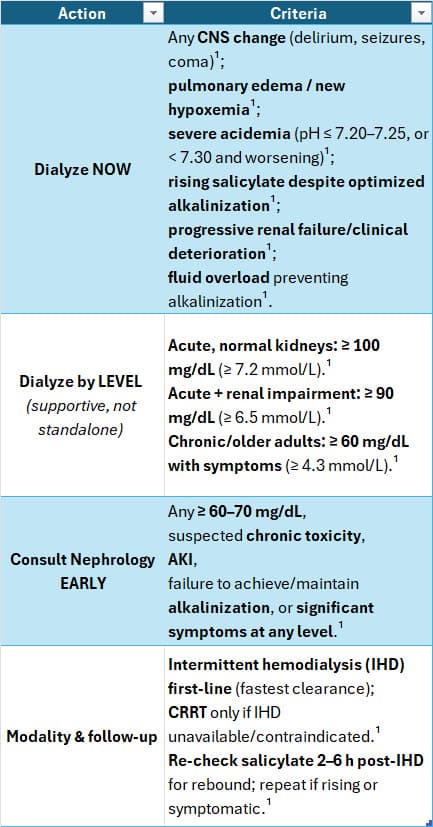 | Action | Criteria |
|---|---|
| Dialyze NOW | Any CNS change (delirium, seizures, coma)$^1$; pulmonary edema / new hypoxemia$^1$; severe acidemia (pH ≤ 7.20–7.25, or < 7.30 and worsening)$^1$; rising salicylate despite optimized alkalinization$^1$; progressive renal failure/clinical deterioration$^1$; fluid overload preventing alkalinization$^1$. |
| Dialyze by LEVEL (supportive, not standalone) | Acute, normal kidneys: ≥ 100 mg/dL (≥ 7.2 mmol/L).$^1$ Acute + renal impairment: ≥ 90 mg/dL (≥ 6.5 mmol/L).$^1$ Chronic/older adults: ≥ 60 mg/dL with symptoms (≥ 4.3 mmol/L).$^1$ |
| Consult Nephrology EARLY | Any ≥ 60–70 mg/dL, suspected chronic toxicity, AKI, failure to achieve/maintain alkalinization, or significant symptoms at any level.$^1$ |
| Modality & follow-up | Intermittent hemodialysis (IHD) first-line (fastest clearance); CRRT only if IHD unavailable/contraindicated.$^1$ Re-check salicylate 2–6 h post-IHD for rebound; repeat if rising or symptomatic.$^1$ |